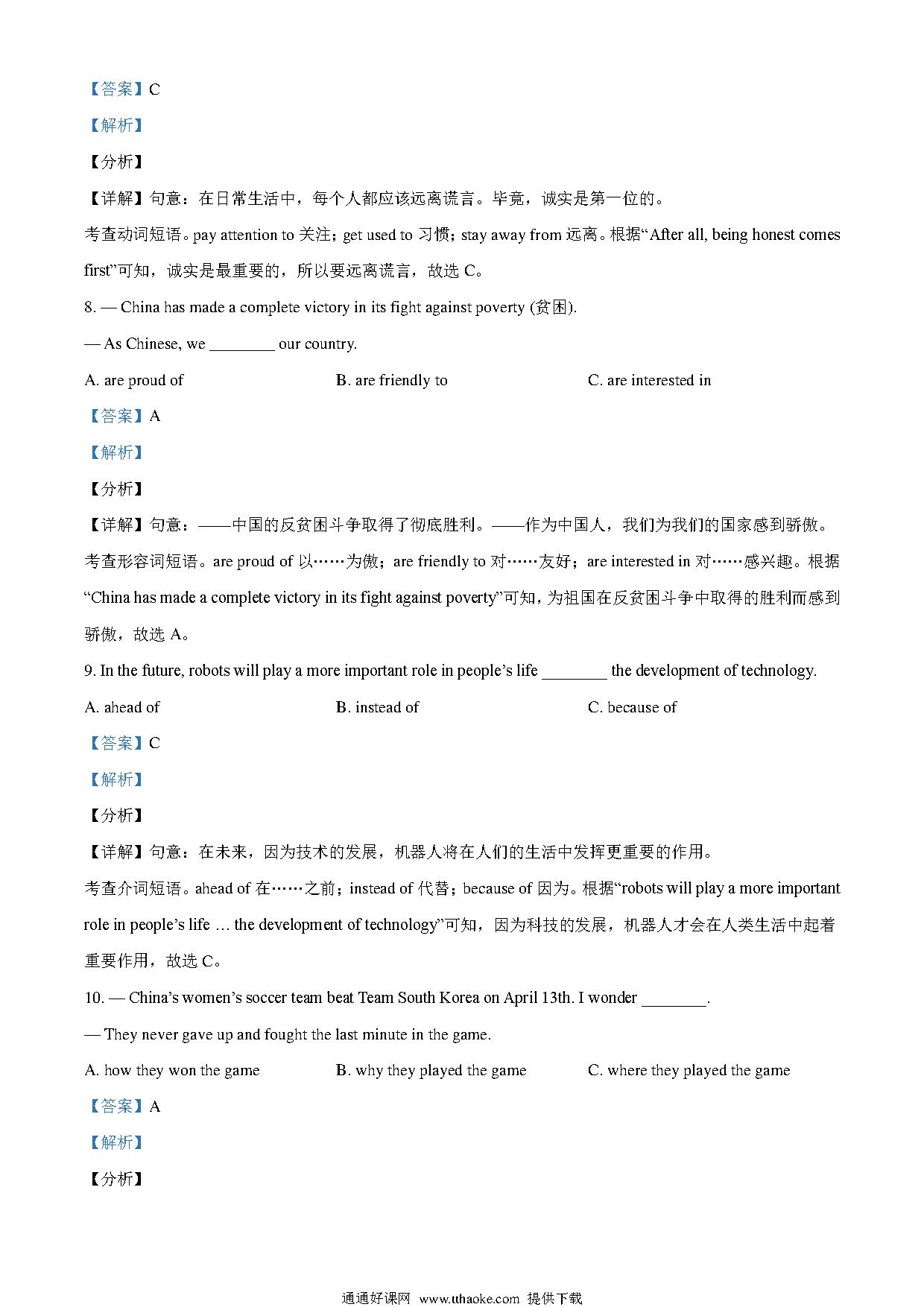 【答案】C

【解析】

【分析】

【详解】句意：在日常生活中，每个人都应该远离谎言。毕竟，诚实是第一位的。

考查动词短语。pay attention to 关注；get used to 习惯；stay away from 远离。根据“After all, being honest comes first”可知，诚实是最重要的，所以要远离谎言，故选 C。

8. — China has made a complete victory in its fight against poverty (贫困).

— As Chinese, we ________ our country.

A. are proud of

B. are friendly to

C. are interested in

【答案】A

【解析】

【分析】

【详解】句意：——中国的反贫困斗争取得了彻底胜利。——作为中国人，我们为我们的国家感到骄傲。

考查形容词短语。are proud of 以……为傲；are friendly to 对……友好；are interested in 对……感兴趣。根据“China has made a complete victory in its fight against poverty”可知，为祖国在反贫困斗争中取得的胜利而感到骄傲，故选 A。

9. In the future, robots will play a more important role in people’s life ________ the development of technology.

A. ahead of

B. instead of

C. because of

【答案】C

【解析】

【分析】

【详解】句意：在未来，因为技术的发展，机器人将在人们的生活中发挥更重要的作用。

考查介词短语。ahead of 在……之前；instead of 代替；because of 因为。根据“robots will play a more important role in people’s life … the development of technology”可知，因为科技的发展，机器人才会在人类生活中起着重要作用，故选 C。

10. — China’s women’s soccer team beat Team South Korea on April 13th. I wonder ________.

— They never gave up and fought the last minute in the game.

A. how they won the game

B. why they played the game

C. where they played the game

【答案】A

【解析】

【分析】

通通好课网 www.tthaoke.com 提供下载